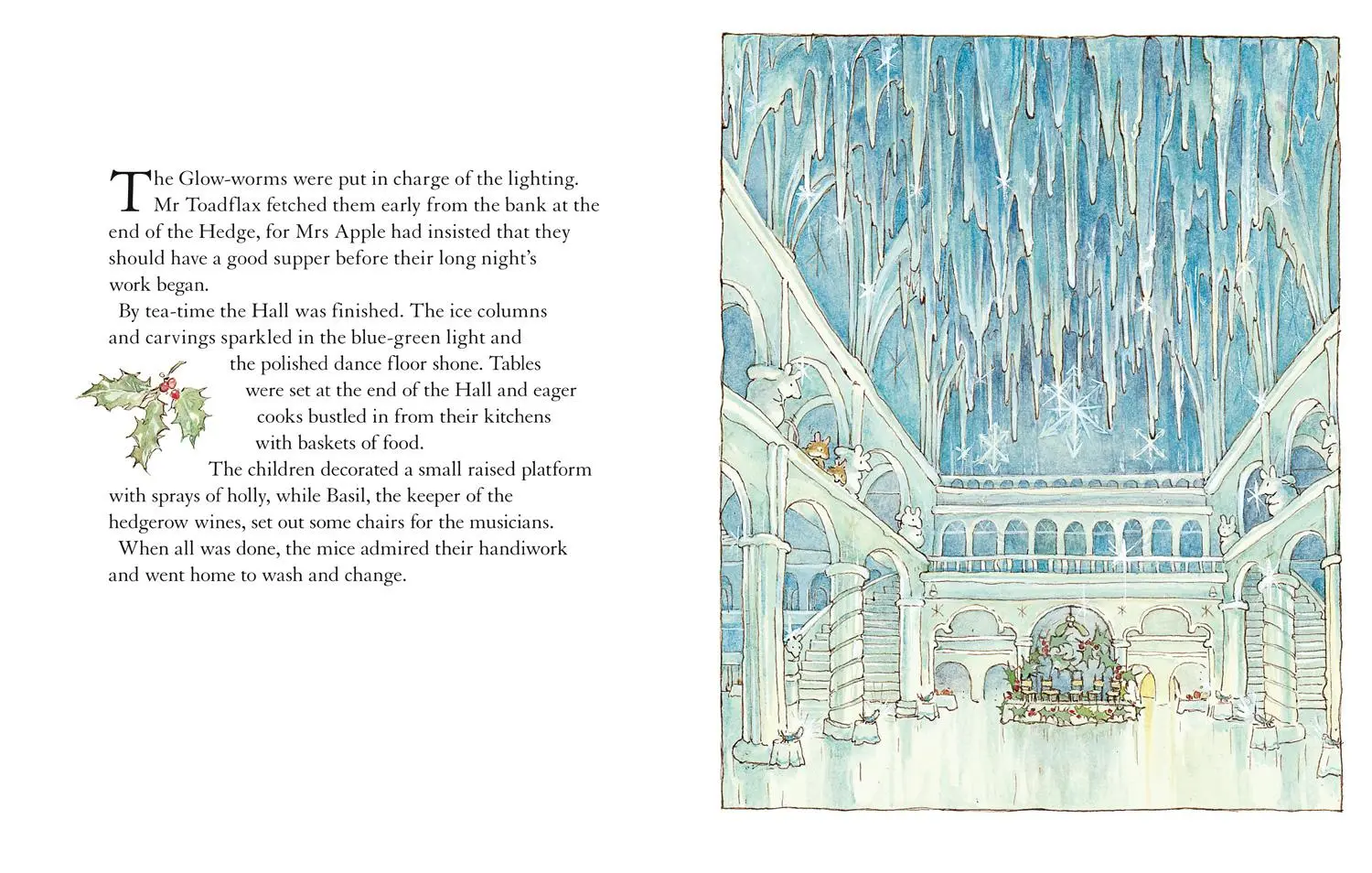 The Glow-worms were put in charge of the lighting. Mr Toadflax fetched them early from the bank at the end of the Hedge, for Mrs Apple had insisted that they should have a good supper before their long night's work began.

By tea-time the Hall was finished. The ice columns and carvings sparkled in the blue-green light and the polished dance floor shone. Tables were set at the end of the Hall and eager cooks bustled in from their kitchens with baskets of food.

The children decorated a small raised platform with sprays of holly, while Basil, the keeper of the hedgerow wines, set out some chairs for the musicians.

When all was done, the mice admired their handiwork and went home to wash and change.